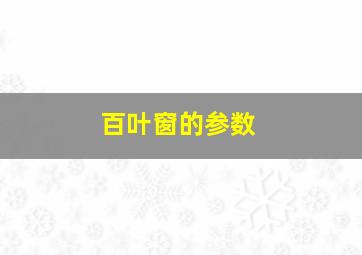 百叶窗的参数